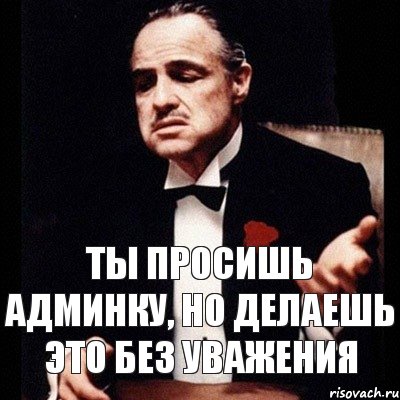 ТЫ ПРОСИШЬ АДМИНКУ, НО ДЕЛАЕШЬ ЭТО БЕЗ УВАЖЕНИЯ

risovach.ru